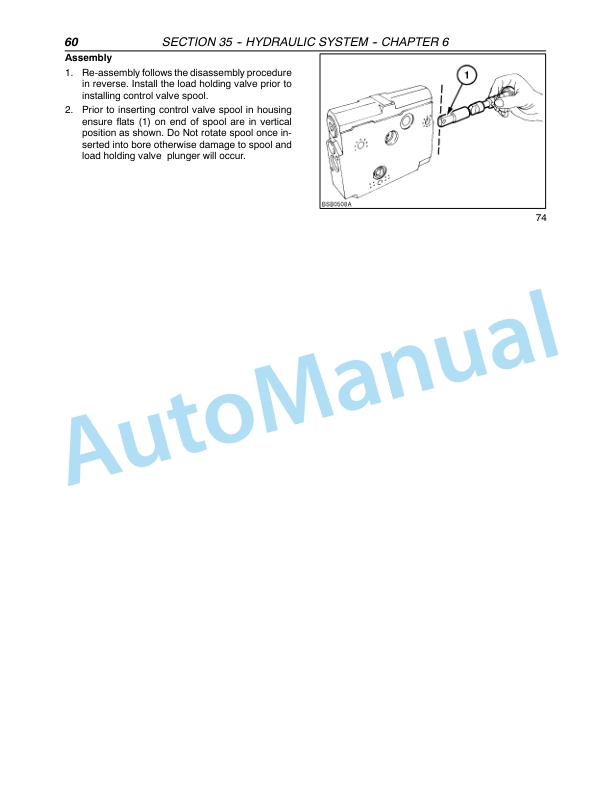 60 SECTION 35 - HYDRAULIC SYSTEM - CHAPTER 6

Assembly

1. Re-assembly follows the disassembly procedure in reverse. Install the load holding valve prior to installing control valve spool.

2. Prior to inserting control valve spool in housing ensure flats (1) on end of spool are in vertical position as shown. Do Not rotate spool once inserted into bore otherwise damage to spool and load holding valve plunger will occur.

1

BSB0508A

74

AutoManual